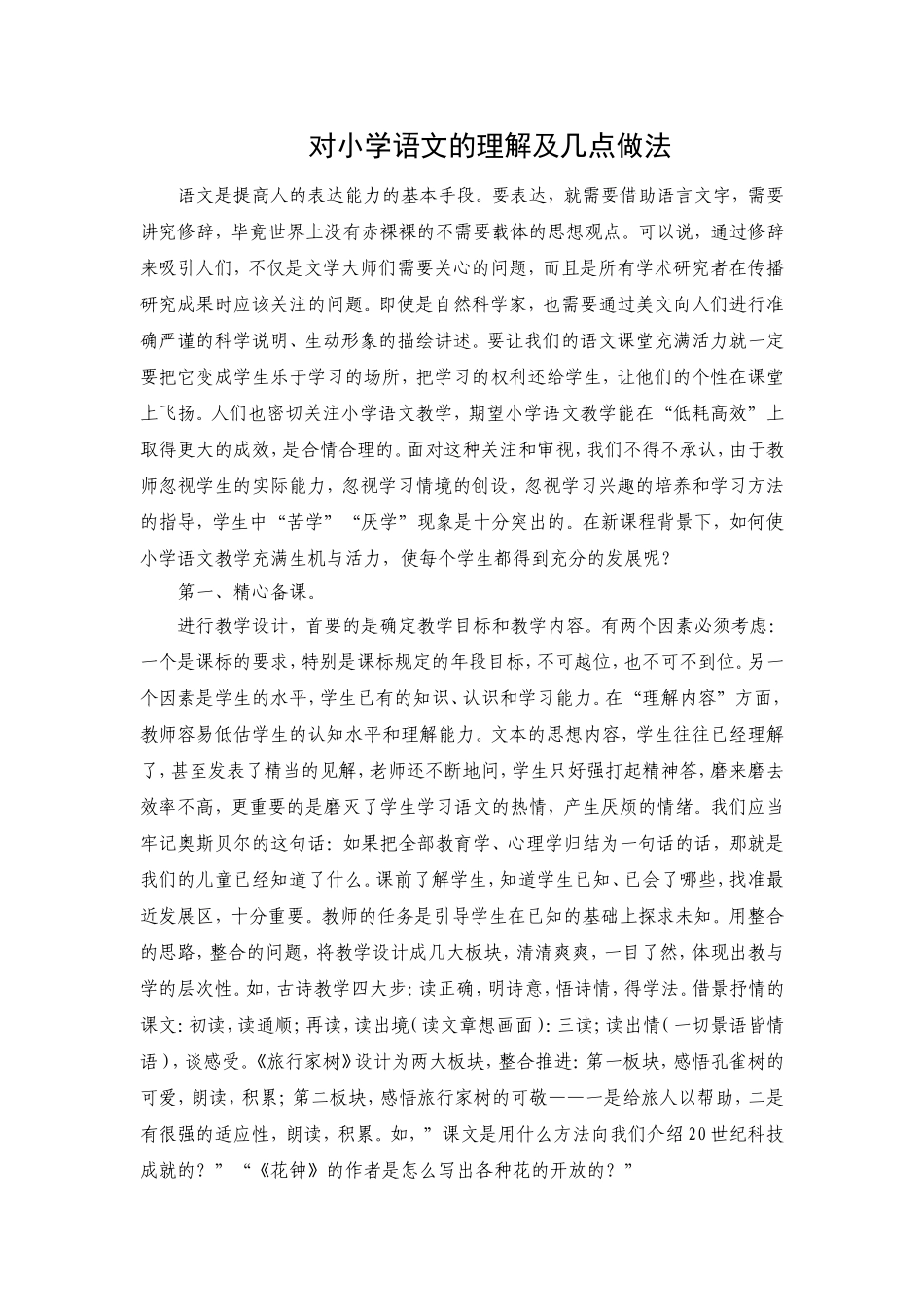 对小学语文的理解及几点做法

语文是提高人的表达能力的基本手段。要表达，就需要借助语言文字，需要讲究修辞，毕竟世界上没有赤裸裸的不需要载体的思想观点。可以说，通过修辞来吸引人们，不仅是文学大师们需要关心的问题，而且是所有学术研究者在传播研究成果时应该关注的问题。即使是自然科学家，也需要通过美文向人们进行准确严谨的科学说明、生动形象的描绘讲述。要让我们的语文课堂充满活力就一定要把它变成学生乐于学习的场所，把学习的权利还给学生，让他们的个性在课堂上飞扬。人们也密切关注小学语文教学，期望小学语文教学能在“低耗高效”上取得更大的成效，是合情合理的。面对这种关注和审视，我们不得不承认，由于教师忽视学生的实际能力，忽视学习情境的创设，忽视学习兴趣的培养和学习方法的指导，学生中“苦学”“厌学”现象是十分突出的。在新课程背景下，如何使小学语文教学充满生机与活力，使每个学生都得到充分的发展呢？

第一、精心备课。

进行教学设计，首要的是确定教学目标和教学内容。有两个因素必须考虑：一个是课标的要求，特别是课标规定的年段目标，不可越位，也不可不到位。另一个因素是学生的水平，学生已有的知识、认识和学习能力。在“理解内容”方面，教师容易低估学生的认知水平和理解能力。文本的思想内容，学生往往已经理解了，甚至发表了精当的见解，老师还不断地问，学生只好强打起精神答，磨来磨去效率不高，更重要的是磨灭了学生学习语文的热情，产生厌烦的情绪。我们应当牢记奥斯贝尔的这句话：如果把全部教育学、心理学归结为一句话的话，那就是我们的儿童已经知道了什么。课前了解学生，知道学生已知、已会了哪些，找准最近发展区，十分重要。教师的任务是引导学生在已知的基础上探求未知。用整合的思路，整合的问题，将教学设计成几大板块，清清爽爽，一目了然，体现出教与学的层次性。如，古诗教学四大步：读正确，明诗意，悟诗情，得学法。借景抒情的课文：初读，读通顺；再读，读出境（读文章想画面）：三读；读出情（一切景语皆情语），谈感受。《旅行家树》设计为两大板块，整合推进：第一板块，感悟孔雀树的可爱，朗读，积累；第二板块，感悟旅行家树的可敬——一是给旅人以帮助，二是有很强的适应性，朗读，积累。如，”课文是用什么方法向我们介绍20世纪科技成就的？”“《花钟》的作者是怎么写出各种花的开放的？”